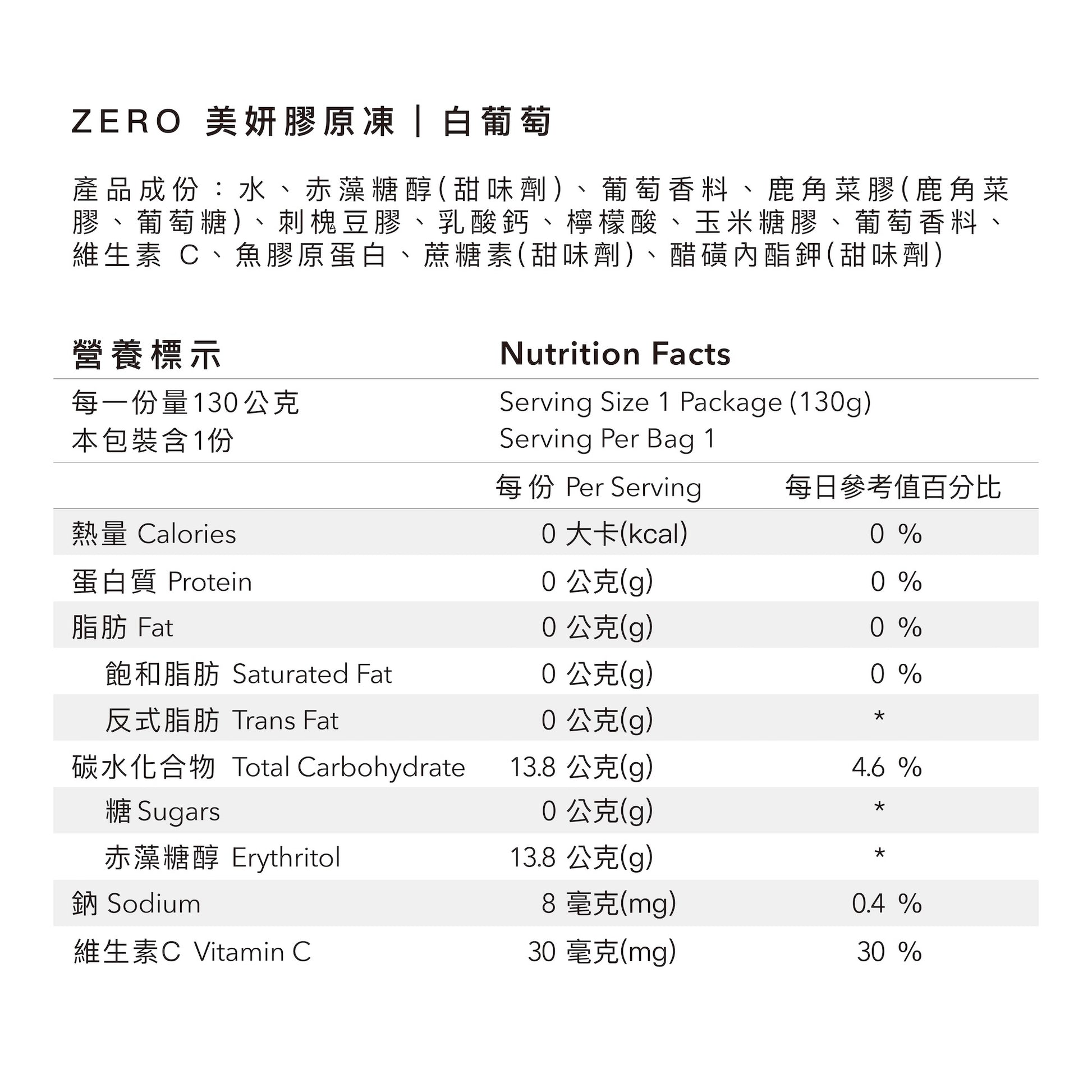 ZERO 美妍膠原凍 | 白葡萄

產品成份：水、赤藻糖醇(甜味劑)、葡萄香料、鹿角菜膠(鹿角菜膠、葡萄糖)、刺槐豆膠、乳酸鈣、檸檬酸、玉米糖膠、葡萄香料、維生素C、魚膠原蛋白、蔗糖素(甜味劑)、醋磺內酯鉀(甜味劑)

營養標示 Nutrition Facts

每一份量130公克 Serving Size 1 Package (130g)
本包裝含1份 Serving Per Bag 1

|  | 每份 Per Serving | 每日參考值百分比 |
|---|---|---|
| 熱量 Calories | 0 大卡(kcal) | 0 % |
| 蛋白質 Protein | 0 公克(g) | 0 % |
| 脂肪 Fat | 0 公克(g) | 0 % |
| 飽和脂肪 Saturated Fat | 0 公克(g) | 0 % |
| 反式脂肪 Trans Fat | 0 公克(g) | * |
| 碳水化合物 Total Carbohydrate | 13.8 公克(g) | 4.6 % |
| 糖 Sugars | 0 公克(g) | * |
| 赤藻糖醇 Erythritol | 13.8 公克(g) | * |
| 鈉 Sodium | 8 毫克(mg) | 0.4 % |
| 維生素C Vitamin C | 30 毫克(mg) | 30 % |